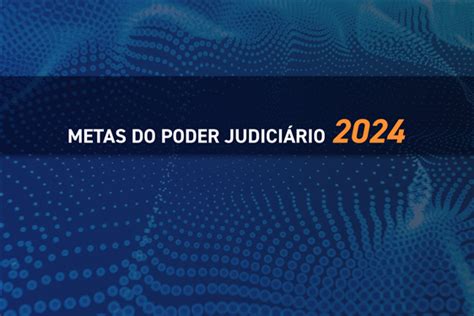 METAS DO PODER JUDICIÁRIO 2024